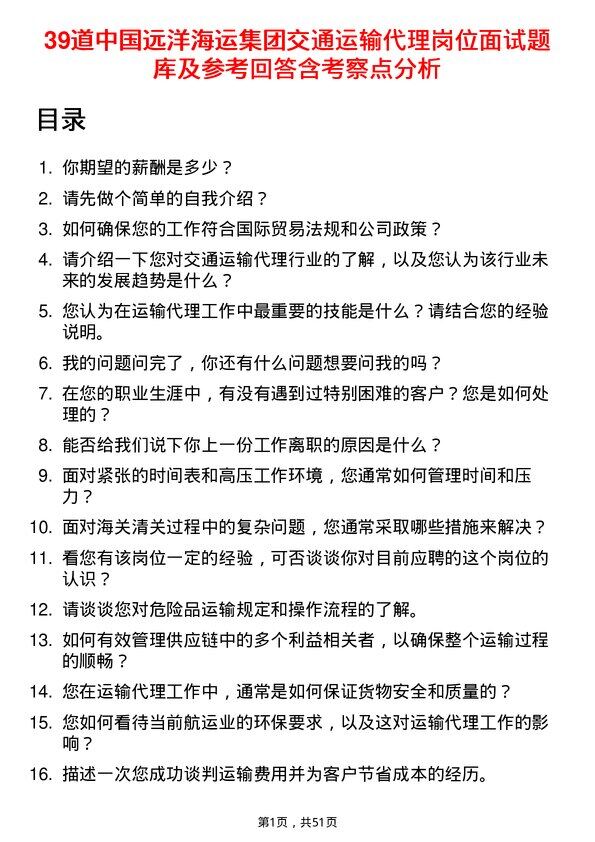 39道中国远洋海运集团交通运输代理岗位面试题库及参考回答含考察点分析

目录

1. 你期望的薪酬是多少？
2. 请先做个简单的自我介绍？
3. 如何确保您的工作符合国际贸易法规和公司政策？
4. 请介绍一下您对交通运输代理行业的了解，以及您认为该行业未来的发展趋势是什么？
5. 您认为在运输代理工作中最重要的技能是什么？请结合您的经验说明。
6. 我的问题问完了，你还有什么问题想要问我的吗？
7. 在您的职业生涯中，有没有遇到过特别困难的客户？您是如何处理的？
8. 能否给我们说下你上一份工作离职的原因是什么？
9. 面对紧张的时间表和高压工作环境，您通常如何管理时间和压力？
10. 面对海关清关过程中的复杂问题，您通常采取哪些措施来解决？
11. 看您有该岗位一定的经验，可否谈谈你对目前应聘的这个岗位的认识？
12. 请谈谈您对危险品运输规定和操作流程的了解。
13. 如何有效管理供应链中的多个利益相关者，以确保整个运输过程的顺畅？
14. 您在运输代理工作中，通常是如何保证货物安全和质量的？
15. 您如何看待当前航运业的环保要求，以及这对运输代理工作的影响？
16. 描述一次您成功谈判运输费用并为客户节省成本的经历。

第1页，共51页